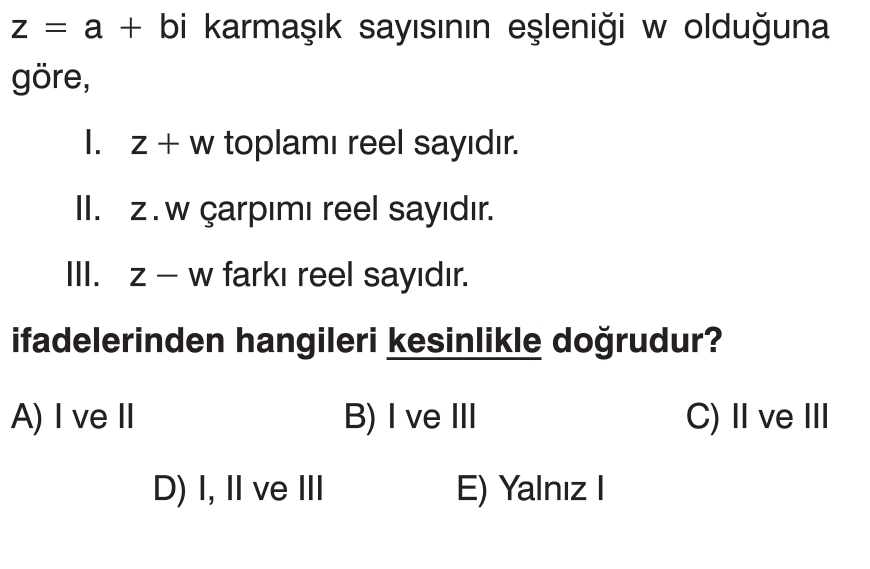 $z = a + bi$ karmaşık sayısının eşleniği w olduğuna göre,

I. $z + w$ toplamı reel sayıdır.

II. $z.w$ çarpımı reel sayıdır.

III. $z - w$ farkı reel sayıdır.

ifadelerinden hangileri kesinlikle doğrudur?

A) I ve II B) I ve III C) II ve III

D) I, II ve III E) Yalnız I